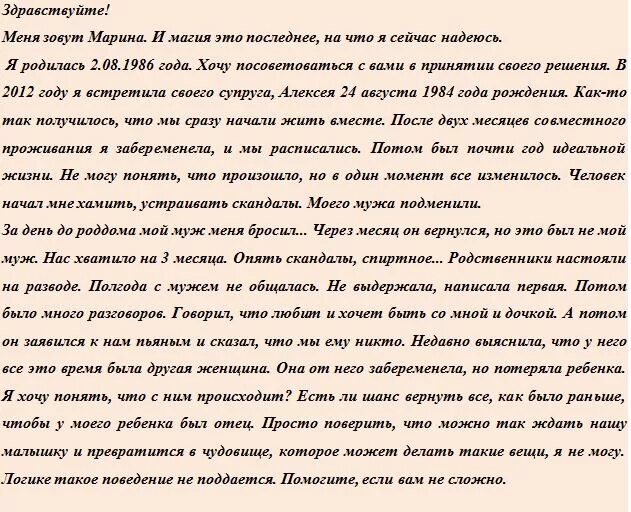 Здравствуйте!
Меня зовут Марина. И магия это последнее, на что я сейчас надеюсь.

Я родилась 2.08.1986 года. Хочу посоветоваться с вами в принятии своего решения. В 2012 году я встретила своего супруга, Алексея 24 августа 1984 года рождения. Как-то так получилось, что мы сразу начали жить вместе. После двух месяцев совместного проживания я забеременела, и мы расписались. Потом был почти год идеальной жизни. Не могу понять, что произошло, но в один момент все изменилось. Человек начал мне хамить, устраивать скандалы. Моего мужа подменили.

За день до роддома мой муж меня бросил... Через месяц он вернулся, но это был не мой муж. Нас хватило на 3 месяца. Опять скандалы, спиртное... Родственники настояли на разводе. Полгода с мужем не общалась. Не выдержала, написала первая. Потом было много разговоров. Говорил, что любит и хочет быть со мной и дочкой. А потом он заявился к нам пьяным и сказал, что мы ему никто. Недавно выяснила, что у него все это время была другая женщина. Она от него забеременела, но потеряла ребенка. Я хочу понять, что с ним происходит? Есть ли шанс вернуть все, как было раньше, чтобы у моего ребенка был отец. Просто поверить, что можно так ждать нашу малышку и превратится в чудовище, которое может делать такие вещи, я не могу. Логике такое поведение не поддается. Помогите, если вам не сложно.